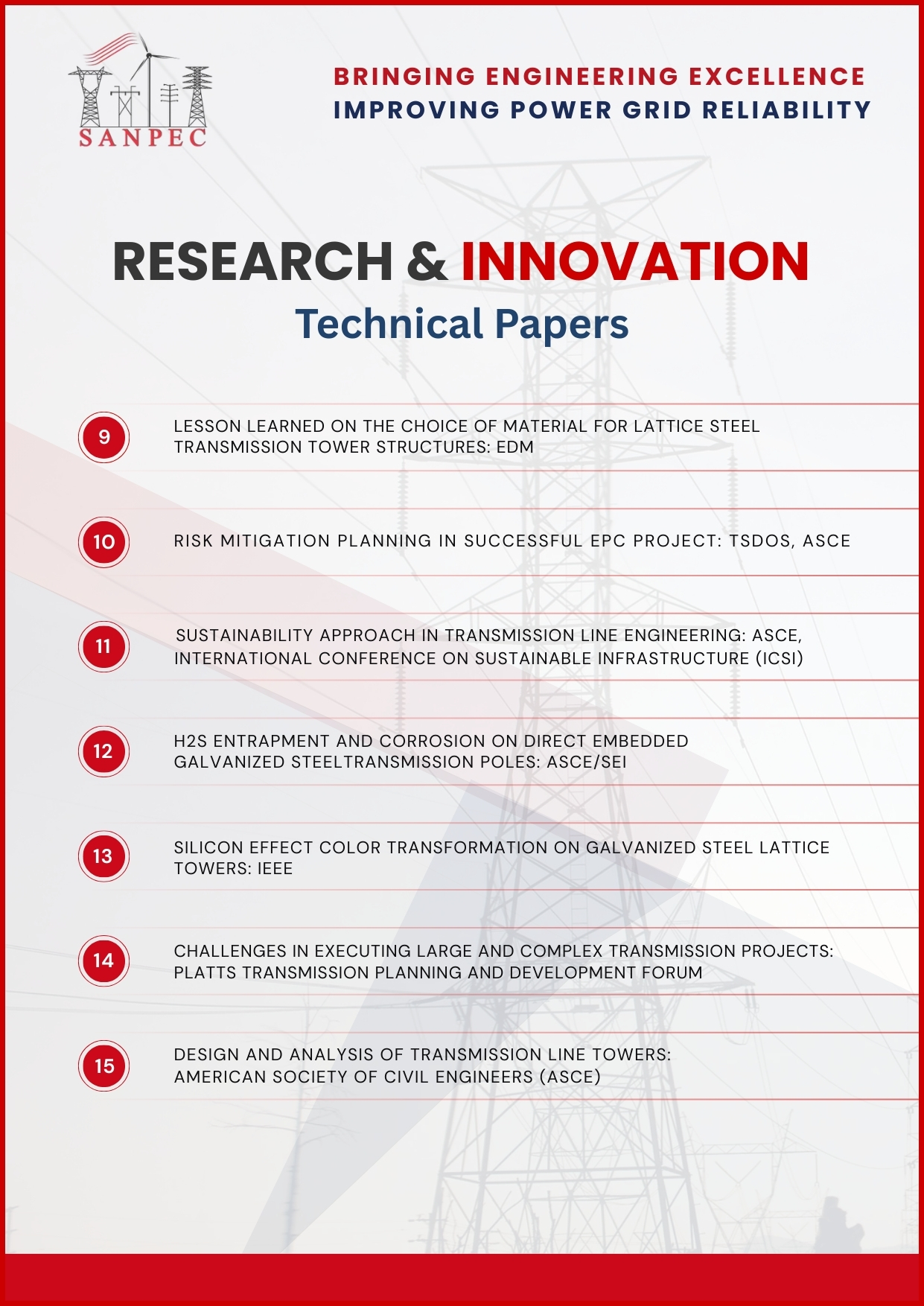 SANPEC

BRINGING ENGINEERING EXCELLENCE
IMPROVING POWER GRID RELIABILITY

RESEARCH & INNOVATION
Technical Papers

9 LESSON LEARNED ON THE CHOICE OF MATERIAL FOR LATTICE STEEL TRANSMISSION TOWER STRUCTURES: EDM

10 RISK MITIGATION PLANNING IN SUCCESSFUL EPC PROJECT: TSDOS, ASCE

11 SUSTAINABILITY APPROACH IN TRANSMISSION LINE ENGINEERING: ASCE, INTERNATIONAL CONFERENCE ON SUSTAINABLE INFRASTRUCTURE (ICSI)

12 H2S ENTRAPMENT AND CORROSION ON DIRECT EMBEDDED GALVANIZED STEELTRANSMISSION POLES: ASCE/SEI

13 SILICON EFFECT COLOR TRANSFORMATION ON GALVANIZED STEEL LATTICE TOWERS: IEEE

14 CHALLENGES IN EXECUTING LARGE AND COMPLEX TRANSMISSION PROJECTS: PLATTS TRANSMISSION PLANNING AND DEVELOPMENT FORUM

15 DESIGN AND ANALYSIS OF TRANSMISSION LINE TOWERS: AMERICAN SOCIETY OF CIVIL ENGINEERS (ASCE)